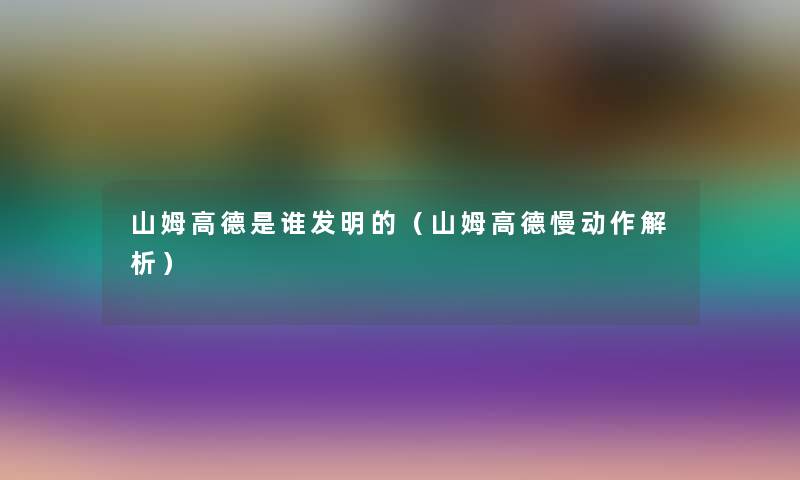 山姆高德是谁发明的（山姆高德慢动作解析）